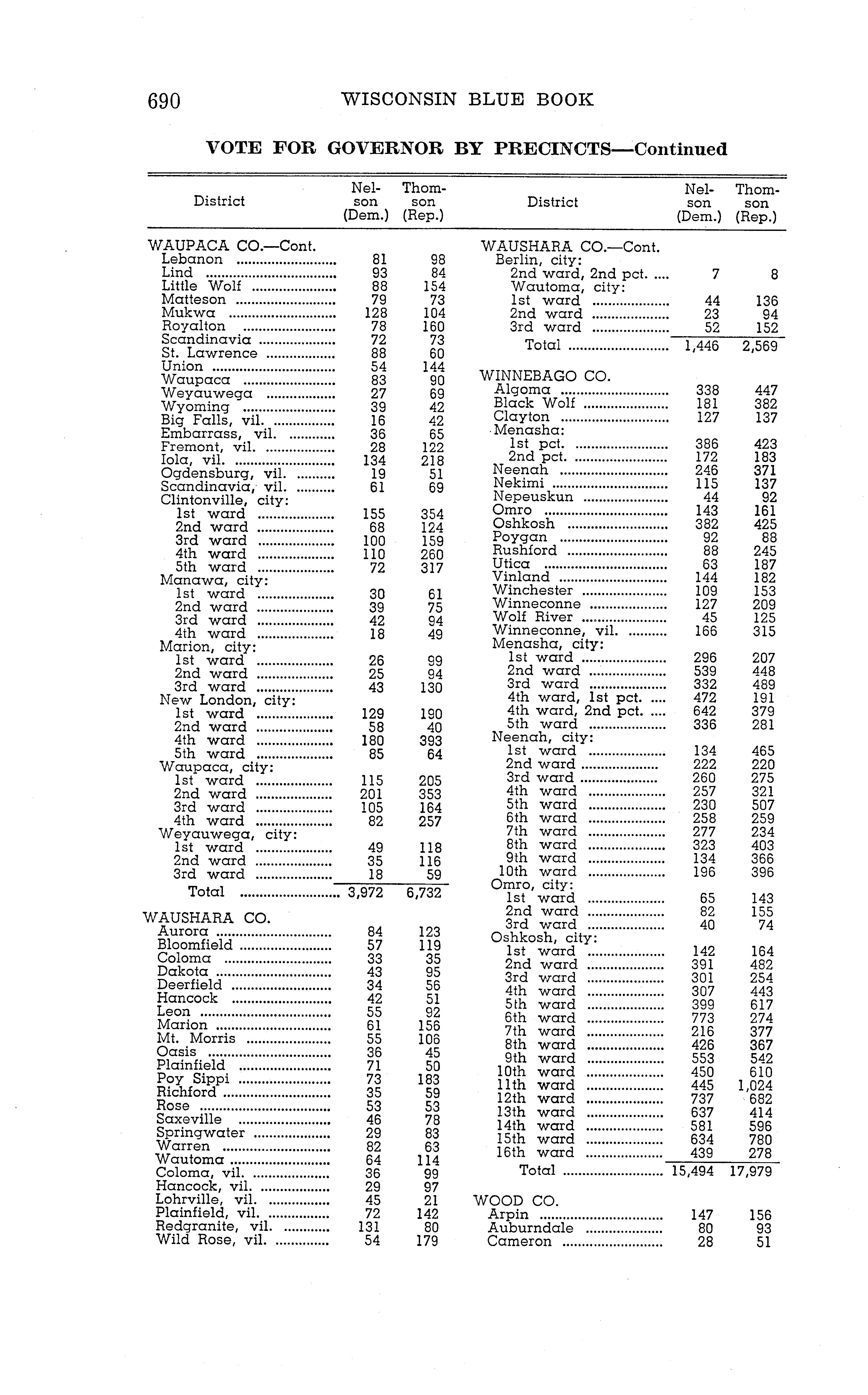 690 WISCONSIN BLUE BOOK

VOTE FOR GOVERNOR BY PRECINCTS—Continued

| District | Nelson (Dem.) | Thomson (Rep.) |
|---|---|---|
| WAUPACA CO.—Cont. | | |
| Lebanon | 81 | 98 |
| Lind | 93 | 84 |
| Little Wolf | 88 | 154 |
| Matteson | 79 | 73 |
| Mukwa | 128 | 104 |
| Royalton | 78 | 160 |
| Scandinavia | 72 | 73 |
| St. Lawrence | 88 | 60 |
| Union | 54 | 144 |
| Waupaca | 83 | 90 |
| Weyauwega | 27 | 69 |
| Wyoming | 39 | 42 |
| Big Falls, vil. | 16 | 42 |
| Embarrass, vil. | 36 | 65 |
| Fremont, vil. | 28 | 122 |
| Iola, vil. | 134 | 218 |
| Ogdensburg, vil. | 19 | 51 |
| Scandinavia, vil. | 61 | 69 |
| Clintonville, city: | | |
| 1st ward | 155 | 354 |
| 2nd ward | 68 | 124 |
| 3rd ward | 100 | 159 |
| 4th ward | 110 | 260 |
| 5th ward | 72 | 317 |
| Manawa, city: | | |
| 1st ward | 30 | 61 |
| 2nd ward | 39 | 75 |
| 3rd ward | 42 | 94 |
| 4th ward | 18 | 49 |
| Marion, city: | | |
| 1st ward | 26 | 99 |
| 2nd ward | 25 | 94 |
| 3rd ward | 43 | 130 |
| New London, city: | | |
| 1st ward | 129 | 190 |
| 2nd ward | 58 | 40 |
| 4th ward | 180 | 393 |
| 5th ward | 85 | 64 |
| Waupaca, city: | | |
| 1st ward | 115 | 205 |
| 2nd ward | 201 | 353 |
| 3rd ward | 105 | 164 |
| 4th ward | 82 | 257 |
| Weyauwega, city: | | |
| 1st ward | 49 | 118 |
| 2nd ward | 35 | 116 |
| 3rd ward | 18 | 59 |
| Total | 3,972 | 6,732 |
| WAUSHARA CO. | | |
| Aurora | 84 | 123 |
| Bloomfield | 57 | 119 |
| Coloma | 33 | 35 |
| Dakota | 43 | 95 |
| Deerfield | 34 | 56 |
| Hancock | 42 | 51 |
| Leon | 55 | 92 |
| Marion | 61 | 156 |
| Mt. Morris | 55 | 106 |
| Oasis | 36 | 45 |
| Plainfield | 71 | 50 |
| Poy Sippi | 73 | 183 |
| Richford | 35 | 59 |
| Rose | 53 | 53 |
| Saxeville | 46 | 78 |
| Springwater | 29 | 83 |
| Warren | 82 | 63 |
| Wautoma | 64 | 114 |
| Coloma, vil. | 36 | 99 |
| Hancock, vil. | 29 | 97 |
| Lohrville, vil. | 45 | 21 |
| Plainfield, vil. | 72 | 142 |
| Redgranite, vil. | 131 | 80 |
| Wild Rose, vil. | 54 | 179 |

| District | Nelson (Dem.) | Thomson (Rep.) |
|---|---|---|
| WAUSHARA CO.—Cont. | | |
| Berlin, city: | | |
| 2nd ward, 2nd pct. | 7 | 8 |
| Wautoma, city: | | |
| 1st ward | 44 | 136 |
| 2nd ward | 23 | 94 |
| 3rd ward | 52 | 152 |
| Total | 1,446 | 2,569 |
| WINNEBAGO CO. | | |
| Algoma | 338 | 447 |
| Black Wolf | 181 | 382 |
| Clayton | 127 | 137 |
| Menasha: | | |
| 1st pct. | 386 | 423 |
| 2nd pct. | 172 | 183 |
| Neenah | 246 | 371 |
| Nekimi | 115 | 137 |
| Nepeuskun | 44 | 92 |
| Omro | 143 | 161 |
| Oshkosh | 382 | 425 |
| Poygan | 92 | 88 |
| Rushford | 88 | 245 |
| Utica | 63 | 187 |
| Vinland | 144 | 182 |
| Winchester | 109 | 153 |
| Winneconne | 127 | 209 |
| Wolf River | 45 | 125 |
| Winneconne, vil. | 166 | 315 |
| Menasha, city: | | |
| 1st ward | 296 | 207 |
| 2nd ward | 539 | 448 |
| 3rd ward | 332 | 489 |
| 4th ward, 1st pct. | 472 | 191 |
| 4th ward, 2nd pct. | 642 | 379 |
| 5th ward | 336 | 281 |
| Neenah, city: | | |
| 1st ward | 134 | 465 |
| 2nd ward | 222 | 220 |
| 3rd ward | 260 | 275 |
| 4th ward | 257 | 321 |
| 5th ward | 230 | 507 |
| 6th ward | 258 | 259 |
| 7th ward | 277 | 234 |
| 8th ward | 323 | 403 |
| 9th ward | 134 | 366 |
| 10th ward | 196 | 396 |
| Omro, city: | | |
| 1st ward | 65 | 143 |
| 2nd ward | 82 | 155 |
| 3rd ward | 40 | 74 |
| Oshkosh, city: | | |
| 1st ward | 142 | 164 |
| 2nd ward | 391 | 482 |
| 3rd ward | 301 | 254 |
| 4th ward | 307 | 443 |
| 5th ward | 399 | 617 |
| 6th ward | 773 | 274 |
| 7th ward | 216 | 377 |
| 8th ward | 426 | 367 |
| 9th ward | 553 | 542 |
| 10th ward | 450 | 610 |
| 11th ward | 445 | 1,024 |
| 12th ward | 737 | 682 |
| 13th ward | 637 | 414 |
| 14th ward | 581 | 596 |
| 15th ward | 634 | 780 |
| 16th ward | 439 | 278 |
| Total | 15,494 | 17,979 |
| WOOD CO. | | |
| Arpin | 147 | 156 |
| Auburndale | 80 | 93 |
| Cameron | 28 | 51 |